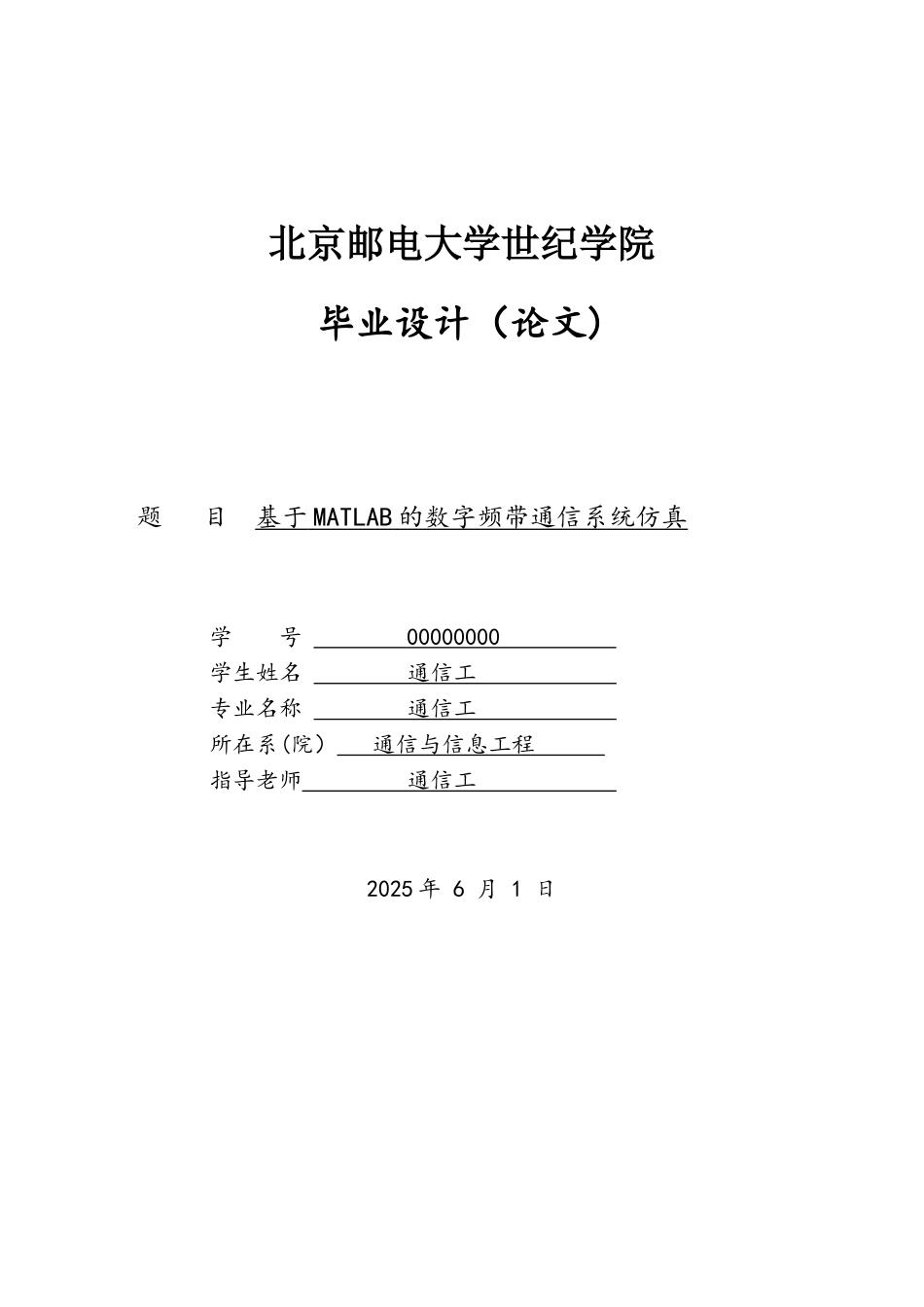 北京邮电大学世纪学院

毕业设计（论文）

题　目　基于MATLAB的数字频带通信系统仿真

学　号　00000000
学生姓名　通信工
专业名称　通信工
所在系(院)　通信与信息工程
指导老师　通信工

2025 年 6 月 1 日